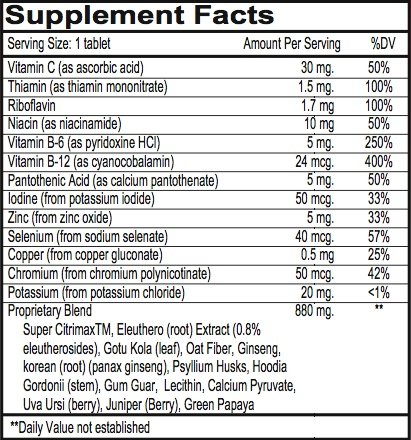 Supplement Facts

| Serving Size: 1 tablet | Amount Per Serving | %DV |
|---|---|---|
| Vitamin C (as ascorbic acid) | 30 mg. | 50% |
| Thiamin (as thiamin mononitrate) | 1.5 mg. | 100% |
| Riboflavin | 1.7 mg | 100% |
| Niacin (as niacinamide) | 10 mg | 50% |
| Vitamin B-6 (as pyridoxine HCl) | 5 mg. | 250% |
| Vitamin B-12 (as cyanocobalamin) | 24 mcg. | 400% |
| Pantothenic Acid (as calcium pantothenate) | 5 mg. | 50% |
| Iodine (from potassium iodide) | 50 mcg. | 33% |
| Zinc (from zinc oxide) | 5 mg. | 33% |
| Selenium (from sodium selenate) | 40 mcg. | 57% |
| Copper (from copper gluconate) | 0.5 mg | 25% |
| Chromium (from chromium polynicotinate) | 50 mcg. | 42% |
| Potassium (from potassium chloride) | 20 mg. | <1% |
| Proprietary Blend | 880 mg. | ** |

Super CitrimaxTM, Eleuthero (root) Extract (0.8% eleutherosides), Gotu Kola (leaf), Oat Fiber, Ginseng, korean (root) (panax ginseng), Psyllium Husks, Hoodia Gordonii (stem), Gum Guar, Lecithin, Calcium Pyruvate, Uva Ursi (berry), Juniper (Berry), Green Papaya

**Daily Value not established